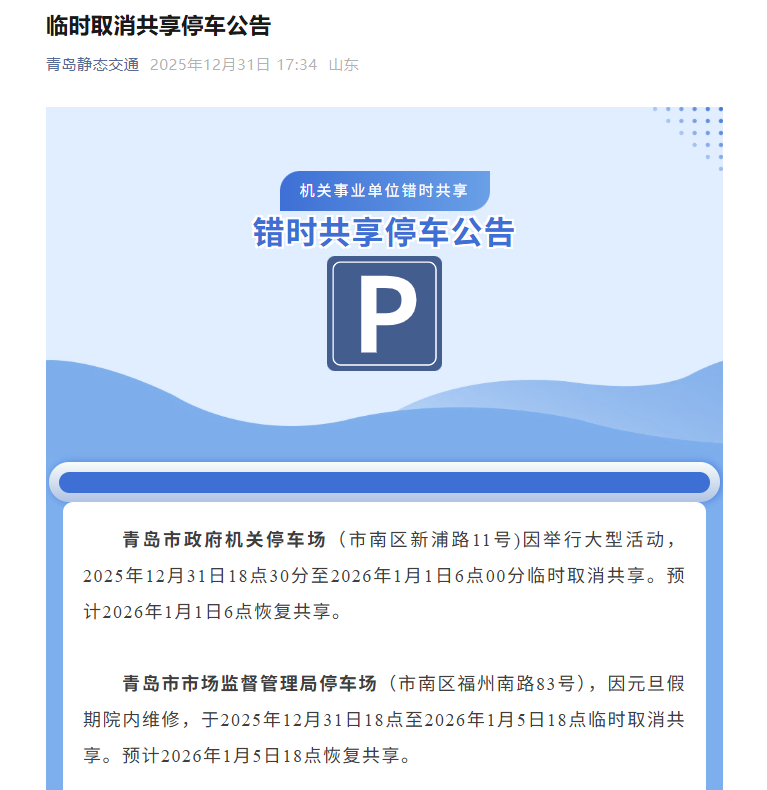 临时取消共享停车公告

青岛静态交通 2025年12月31日 17:34 山东

机关事业单位错时共享

错时共享停车公告

P

青岛市政府机关停车场（市南区新浦路11号)因举行大型活动，2025年12月31日18点30分至2026年1月1日6点00分临时取消共享。预计2026年1月1日6点恢复共享。

青岛市市场监督管理局停车场（市南区福州南路83号），因元旦假期院内维修，于2025年12月31日18点至2026年1月5日18点临时取消共享。预计2026年1月5日18点恢复共享。